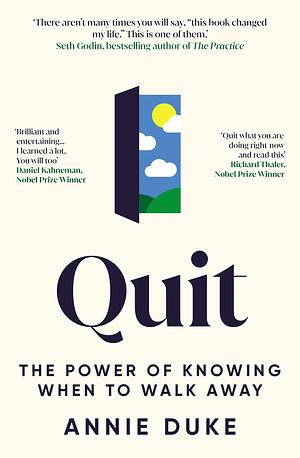 'There aren't many times you will say, "this book changed my life." This is one of them.'
Seth Godin, bestselling author of The Practice

'Brilliant and entertaining... I learned a lot. You will too'
Daniel Kahneman, Nobel Prize Winner

'Quit what you are doing right now and read this'
Richard Thaler, Nobel Prize Winner

Quit

THE POWER OF KNOWING WHEN TO WALK AWAY

ANNIE DUKE